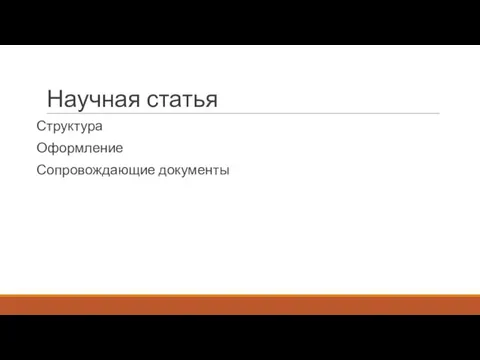 Научная статья

Структура

Оформление

Сопровождающие документы